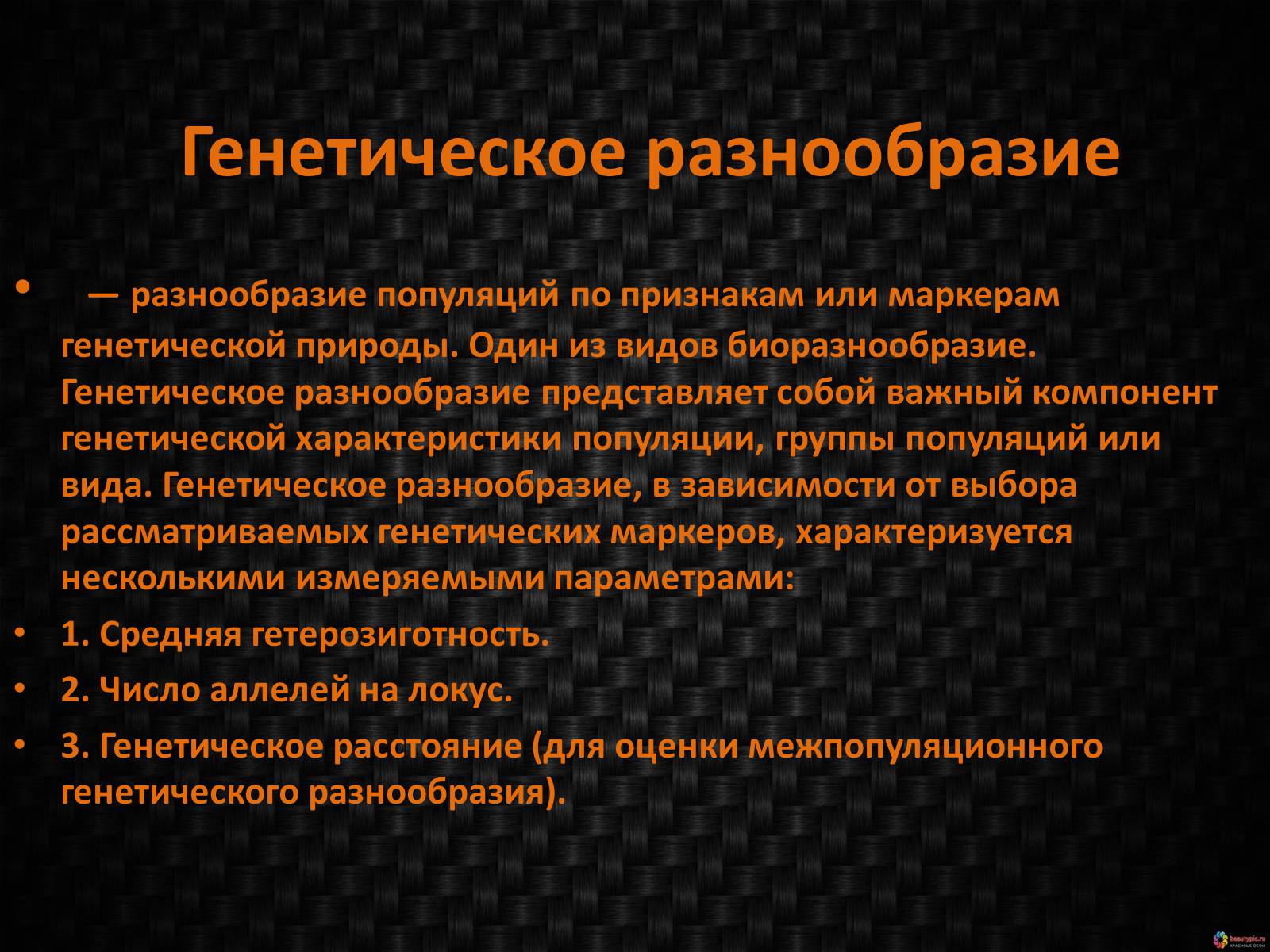 Генетическое разнообразие

• — разнообразие популяций по признакам или маркерам генетической природы. Один из видов биоразнообразие. Генетическое разнообразие представляет собой важный компонент генетической характеристики популяции, группы популяций или вида. Генетическое разнообразие, в зависимости от выбора рассматриваемых генетических маркеров, характеризуется несколькими измеряемыми параметрами:

• 1. Средняя гетерозиготность.

• 2. Число аллелей на локус.

• 3. Генетическое расстояние (для оценки межпопуляционного генетического разнообразия).

beautypic.ru
красивые обои